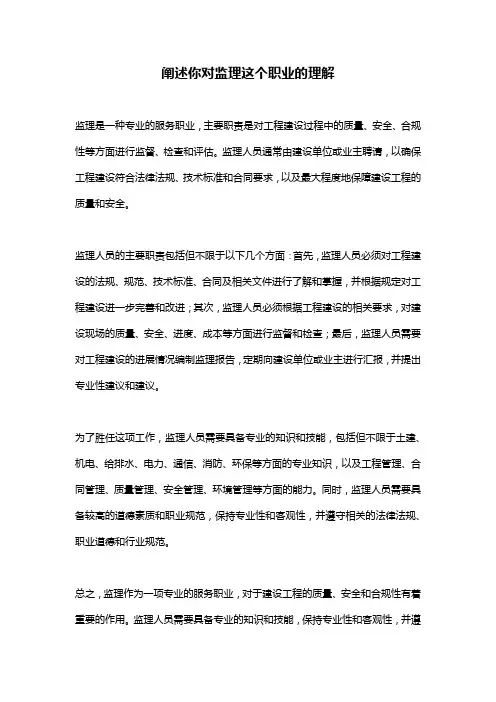 阐述你对监理这个职业的理解

监理是一种专业的服务职业，主要职责是对工程建设过程中的质量、安全、合规性等方面进行监督、检查和评估。监理人员通常由建设单位或业主聘请，以确保工程建设符合法律法规、技术标准和合同要求，以及最大程度地保障建设工程的质量和安全。

监理人员的主要职责包括但不限于以下几个方面：首先，监理人员必须对工程建设的法规、规范、技术标准、合同及相关文件进行了解和掌握，并根据规定对工程建设进一步完善和改进；其次，监理人员必须根据工程建设的相关要求，对建设现场的质量、安全、进度、成本等方面进行监督和检查；最后，监理人员需要对工程建设的进展情况编制监理报告，定期向建设单位或业主进行汇报，并提出专业性建议和建议。

为了胜任这项工作，监理人员需要具备专业的知识和技能，包括但不限于土建、机电、给排水、电力、通信、消防、环保等方面的专业知识，以及工程管理、合同管理、质量管理、安全管理、环境管理等方面的能力。同时，监理人员需要具备较高的道德素质和职业规范，保持专业性和客观性，并遵守相关的法律法规、职业道德和行业规范。

总之，监理作为一项专业的服务职业，对于建设工程的质量、安全和合规性有着重要的作用。监理人员需要具备专业的知识和技能，保持专业性和客观性，并遵